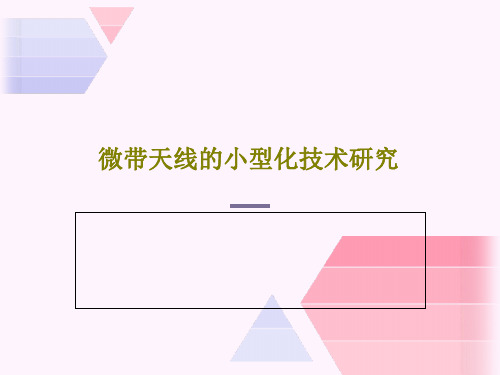 微带天线的小型化技术研究